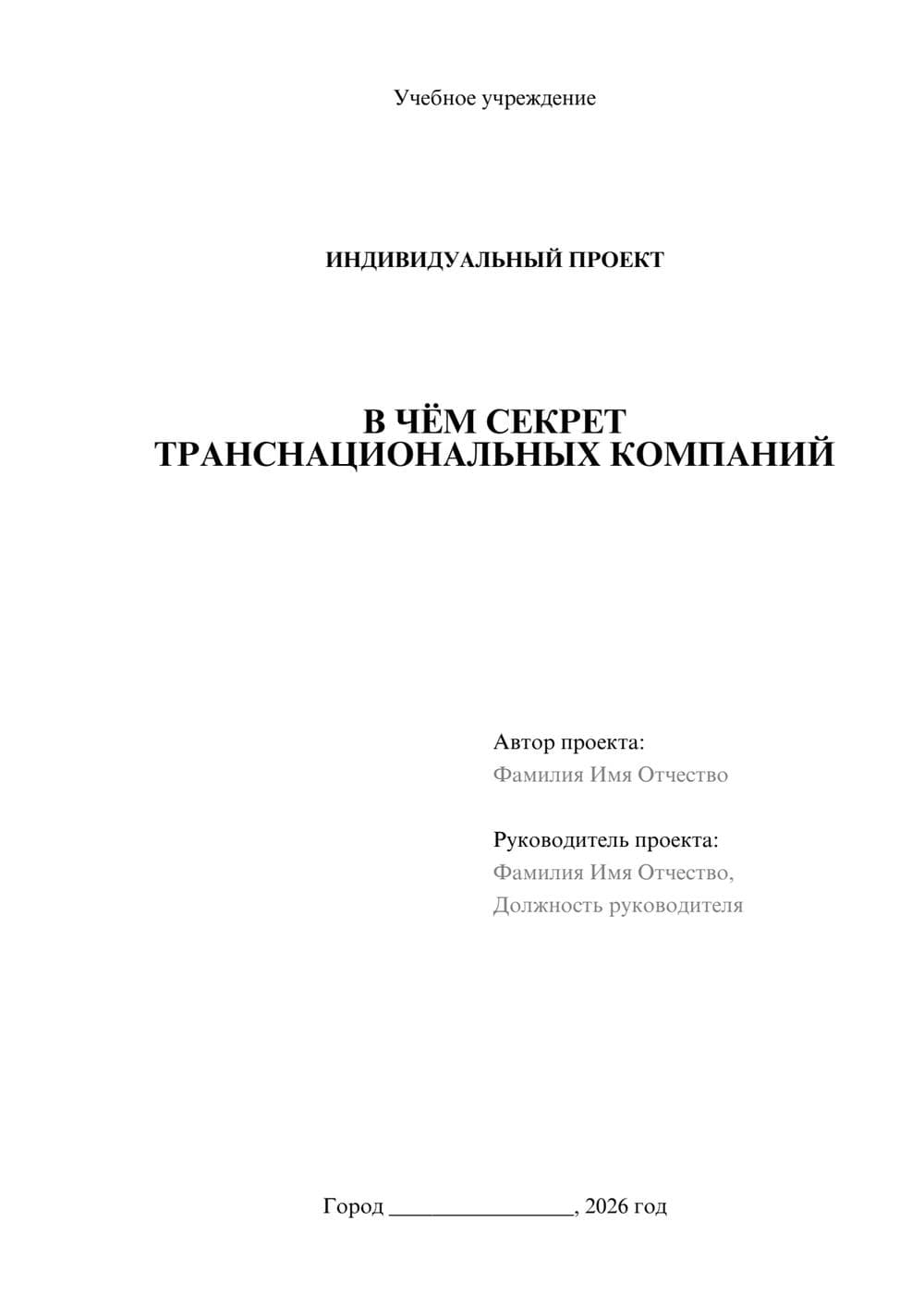 Учебное учреждение

ИНДИВИДУАЛЬНЫЙ ПРОЕКТ

В ЧЁМ СЕКРЕТ
ТРАНСНАЦИОНАЛЬНЫХ КОМПАНИЙ

Автор проекта:
Фамилия Имя Отчество

Руководитель проекта:
Фамилия Имя Отчество,
Должность руководителя

Город ________________, 2026 год